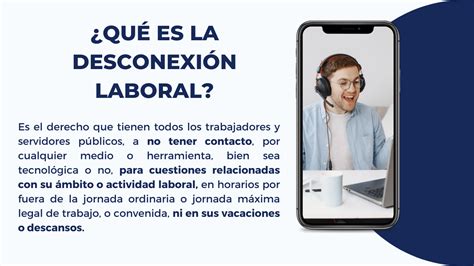 ¿QUÉ ES LA DESCONEXIÓN LABORAL?

Es el derecho que tienen todos los trabajadores y servidores públicos, a no tener contacto, por cualquier medio o herramienta, bien sea tecnológica o no, para cuestiones relacionadas con su ámbito o actividad laboral, en horarios por fuera de la jornada ordinaria o jornada máxima legal de trabajo, o convenida, ni en sus vacaciones o descansos.